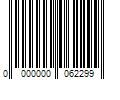 0 000000 062299